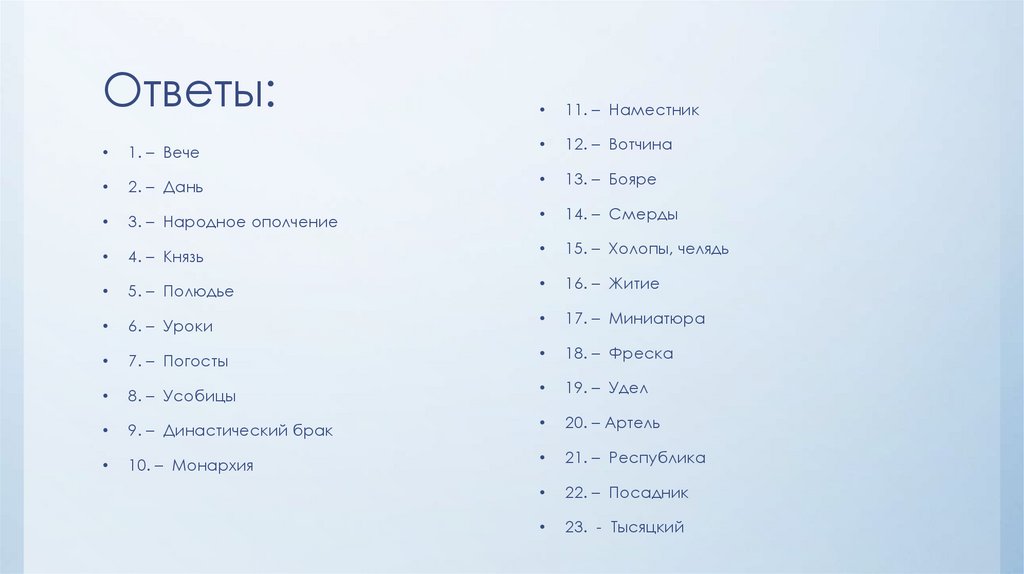 Ответы:

• 1. – Вече
• 2. – Дань
• 3. – Народное ополчение
• 4. – Князь
• 5. – Полюдье
• 6. – Уроки
• 7. – Погосты
• 8. – Усобицы
• 9. – Династический брак
• 10. – Монархия

• 11. – Наместник
• 12. – Вотчина
• 13. – Бояре
• 14. – Смерды
• 15. – Холопы, челядь
• 16. – Житие
• 17. – Миниатюра
• 18. – Фреска
• 19. – Удел
• 20. – Артель
• 21. – Республика
• 22. – Посадник
• 23. - Тысяцкий